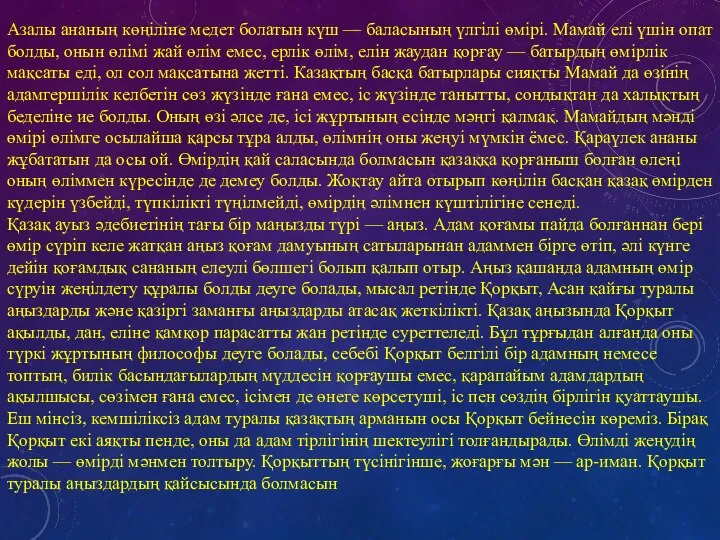 Азалы ананың көңіліне медет болатын күш — баласының үлгілі өмірі. Мамай елі үшін опат болды, онын өлімі жай өлім емес, ерлік өлім, елін жаудан қорғау — батырдың өмірлік мақсаты еді, ол сол мақсатына жетті. Казақтың басқа батырлары сияқты Мамай да өзінің адамгершілік келбетін сөз жүзінде ғана емес, іс жүзінде танытты, сондықтан да халықтың беделіне ие болды. Оның өзі әлсе де, ісі жұртының есінде мәңгі қалмақ. Мамайдың мәнді өмірі өлімге осылайша қарсы тұра алды, өлімнің оны жеңуі мүмкін ёмес. Қараүлек ананы жұбататын да осы ой. Өмірдің қай саласында болмасын қазаққа қорғаныш болған өлеңі оның өліммен күресінде де демеу болды. Жоқтау айта отырып көңілін басқан қазақ өмірден күдерін үзбейді, түпкілікті түңілмейді, өмірдің әлімнен күштілігіне сенеді.
Қазақ ауыз әдебиетінің тағы бір маңызды түрі — аңыз. Адам қоғамы пайда болғаннан бері өмір сүріп келе жатқан аңыз қоғам дамуының сатыларынан адаммен бірге өтіп, әлі күнге дейін қоғамдық сананың елеулі бөлшегі болып қалып отыр. Аңыз қашанда адамның өмір сүруін жеңілдету құралы болды деуге болады, мысал ретінде Қорқыт, Асан қайғы туралы аңыздарды және қазіргі заманғы аңыздарды атасақ жеткілікті. Қазақ аңызында Қорқыт ақылды, дан, еліне қамқор парасатты жан ретінде суреттеледі. Бұл тұрғыдан алғанда оны түркі жұртының философы деуге болады, себебі Қорқыт белгілі бір адамның немесе топтың, билік басындағылардың мүддесін қорғаушы емес, қарапайым адамдардың ақылшысы, сөзімен ғана емес, ісімен де өнеге көрсетуші, іс пен сөздің бірлігін қуаттаушы. Еш мінсіз, кемшіліксіз адам туралы қазақтың арманын осы Қорқыт бейнесін көреміз. Бірақ Қорқыт екі аяқты пенде, оны да адам тірлігінің шектеулігі толғандырады. Өлімді жеңудің жолы — өмірді мәнмен толтыру. Қорқыттың түсінігінше, жоғарғы мән — ар-иман. Қорқыт туралы аңыздардың қайсысында болмасын